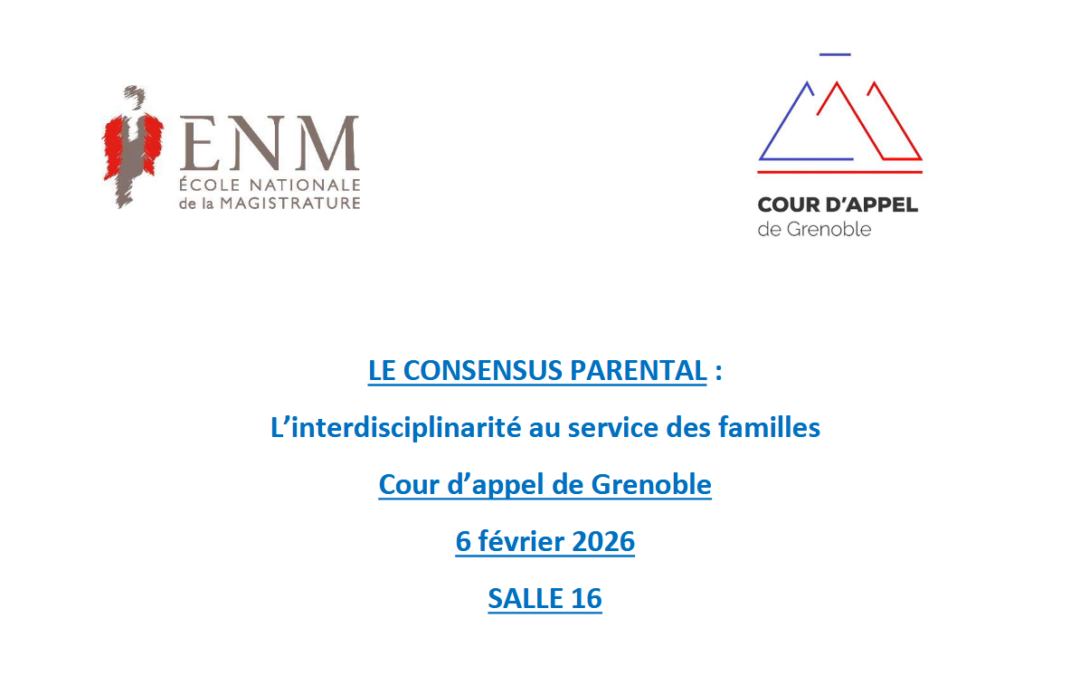 ENM
ÉCOLE NATIONALE
de la MAGISTRATURE

COUR D'APPEL
de Grenoble

LE CONSENSUS PARENTAL :

L'interdisciplinarité au service des familles

Cour d'appel de Grenoble

6 février 2026

SALLE 16